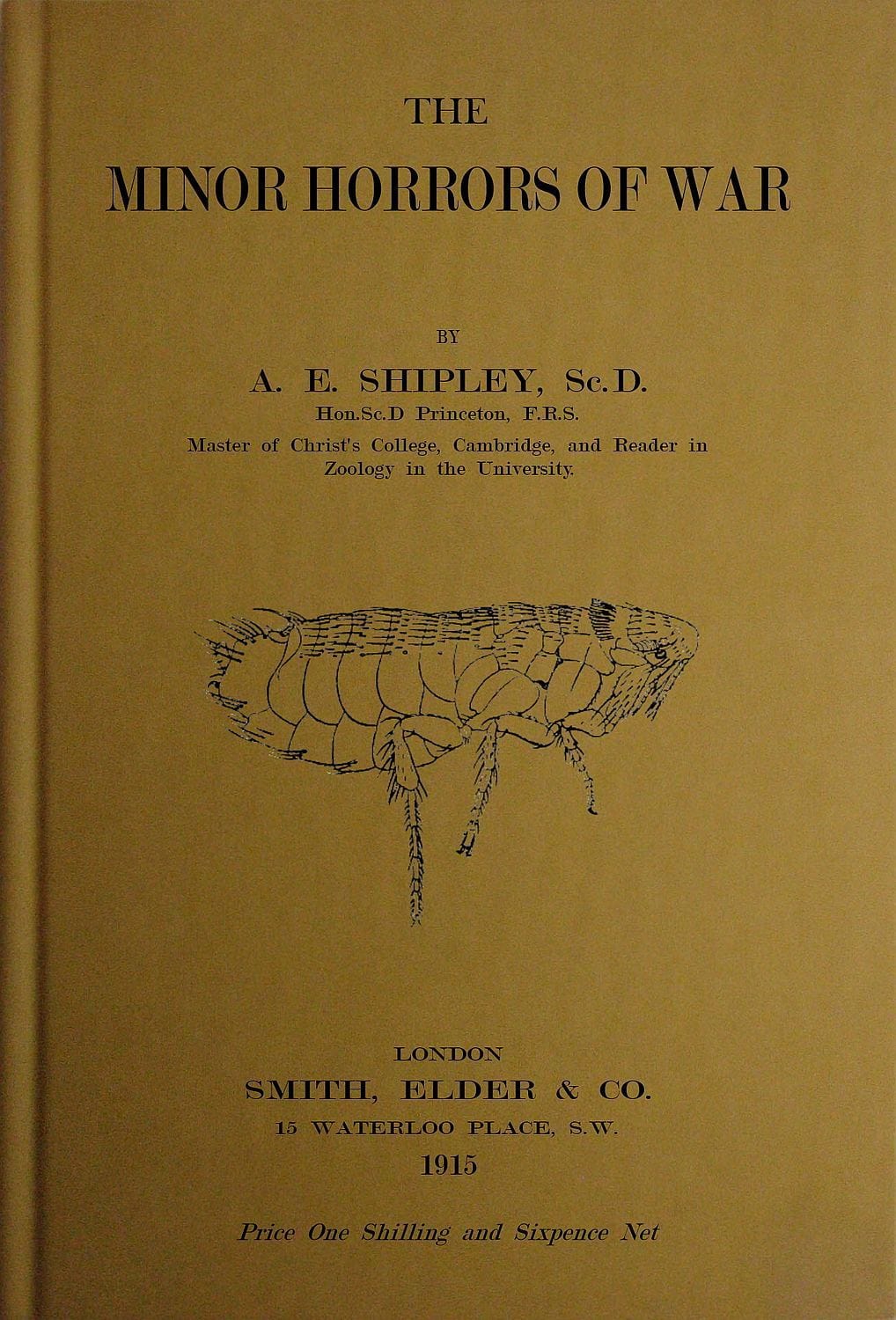 THE

MINOR HORRORS OF WAR

BY

A. E. SHIPLEY, Sc.D.

Hon.Sc.D Princeton, F.R.S.

Master of Christ's College, Cambridge, and Reader in Zoology in the University.

LONDON

SMITH, ELDER & CO.

15 WATERLOO PLACE, S.W.

1915

Price One Shilling and Sixpence Net